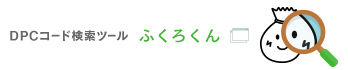 DPCコード検索ツール ふくろくん